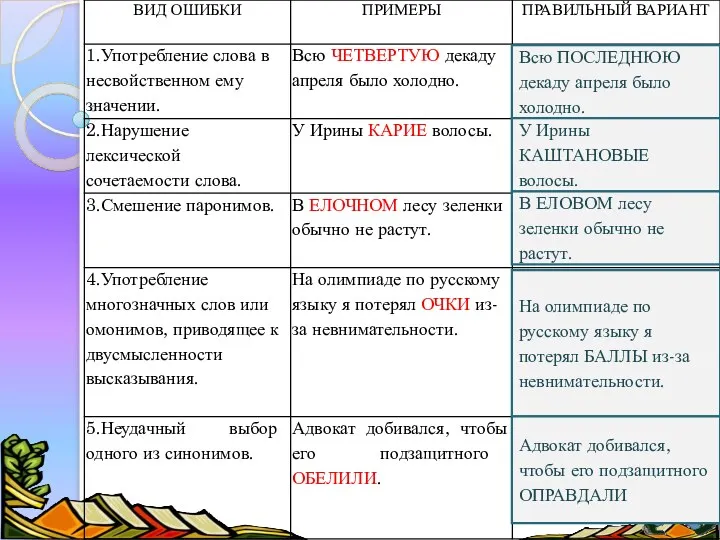 | ВИД ОШИБКИ | ПРИМЕРЫ | ПРАВИЛЬНЫЙ ВАРИАНТ |
|---|---|---|
| 1.Употребление слова в несвойственном ему значении. | Всю ЧЕТВЕРТУЮ декаду апреля было холодно. | Всю ПОСЛЕДНЮЮ декаду апреля было холодно. |
| 2.Нарушение лексической сочетаемости слова. | У Ирины КАРИЕ волосы. | У Ирины КАШТАНОВЫЕ волосы. |
| 3.Смешение паронимов. | В ЕЛОЧНОМ лесу зеленки обычно не растут. | В ЕЛОВОМ лесу зеленки обычно не растут. |
| 4.Употребление многозначных слов или омонимов, приводящее к двусмысленности высказывания. | На олимпиаде по русскому языку я потерял ОЧКИ из-за невнимательности. | На олимпиаде по русскому языку я потерял БАЛЛЫ из-за невнимательности. |
| 5.Неудачный выбор одного из синонимов. | Адвокат добивался, чтобы его подзащитного ОБЕЛИЛИ. | Адвокат добивался, чтобы его подзащитного ОПРАВДАЛИ |